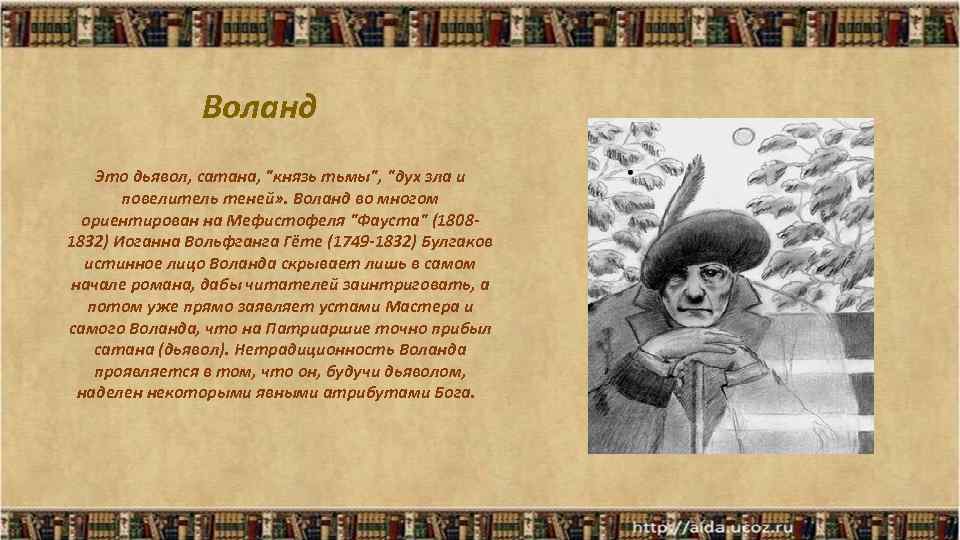 Воланд

Это дьявол, сатана, "князь тьмы", "дух зла и повелитель теней». Воланд во многом ориентирован на Мефистофеля "Фауста" (1808-1832) Иоганна Вольфганга Гёте (1749-1832) Булгаков истинное лицо Воланда скрывает лишь в самом начале романа, дабы читателей заинтриговать, а потом уже прямо заявляет устами Мастера и самого Воланда, что на Патриаршие точно прибыл сатана (дьявол). Нетрадиционность Воланда проявляется в том, что он, будучи дьяволом, наделен некоторыми явными атрибутами Бога.

http://aida.ucoz.ru